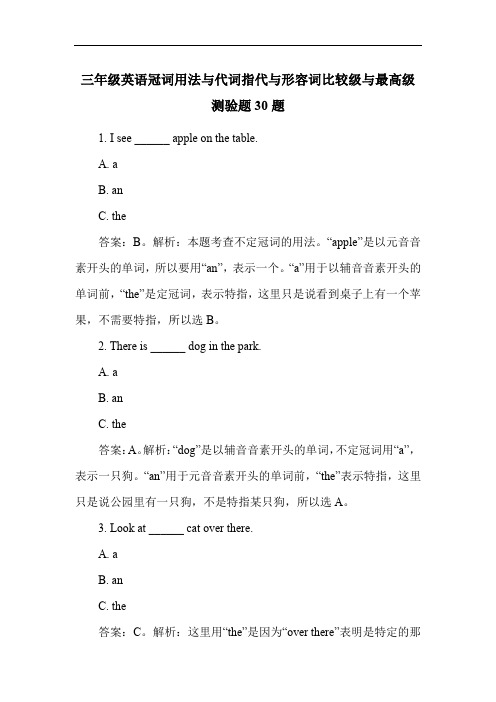 三年级英语冠词用法与代词指代与形容词比较级与最高级测验题 30 题

1. I see ______ apple on the table.

A. a

B. an

C. the

答案：B。解析：本题考查不定冠词的用法。“apple”是以元音音素开头的单词，所以要用“an”，表示一个。“a”用于以辅音音素开头的单词前，“the”是定冠词，表示特指，这里只是说看到桌子上有一个苹果，不需要特指，所以选 B。

2. There is ______ dog in the park.

A. a

B. an

C. the

答案：A。解析：“dog”是以辅音音素开头的单词，不定冠词用“a”，表示一只狗。“an”用于元音音素开头的单词前，“the”表示特指，这里只是说公园里有一只狗，不是特指某只狗，所以选 A。

3. Look at ______ cat over there.

A. a

B. an

C. the

答案：C。解析：这里用“the”是因为“over there”表明是特定的那